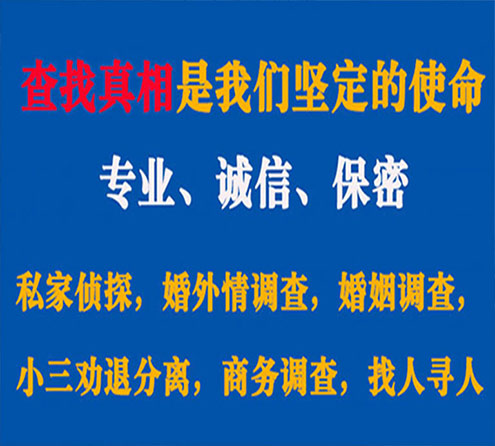 查找真相是我们坚定的使命

专业、诚信、保密

私家侦探，婚外情调查，婚姻调查，

小三劝退分离，商务调查，找人寻人